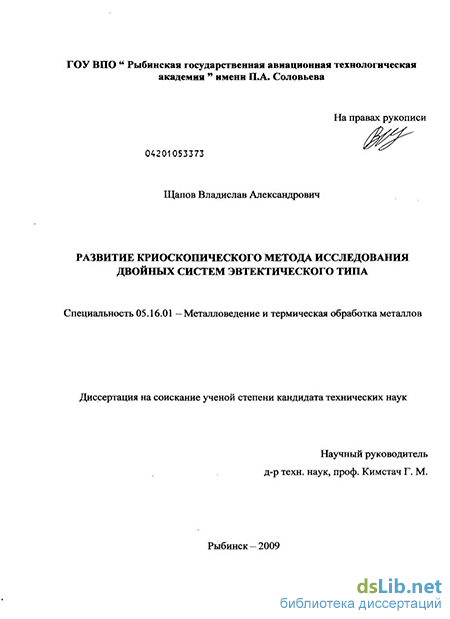 ГОУ ВПО “ Рыбинская государственная авиационная технологическая академия ” имени П.А. Соловьева

На правах рукописи

04201053373

Щапов Владислав Александрович

РАЗВИТИЕ КРИОСКОПИЧЕСКОГО МЕТОДА ИССЛЕДОВАНИЯ ДВОЙНЫХ СИСТЕМ ЭВТЕКТИЧЕСКОГО ТИПА

Специальность 05.16.01 – Металловедение и термическая обработка металлов

Диссертация на соискание ученой степени кандидата технических наук

Научный руководитель
д-р техн. наук, проф. Кимстач Г. М.

Рыбинск – 2009

dsLib.net
библиотека диссертаций